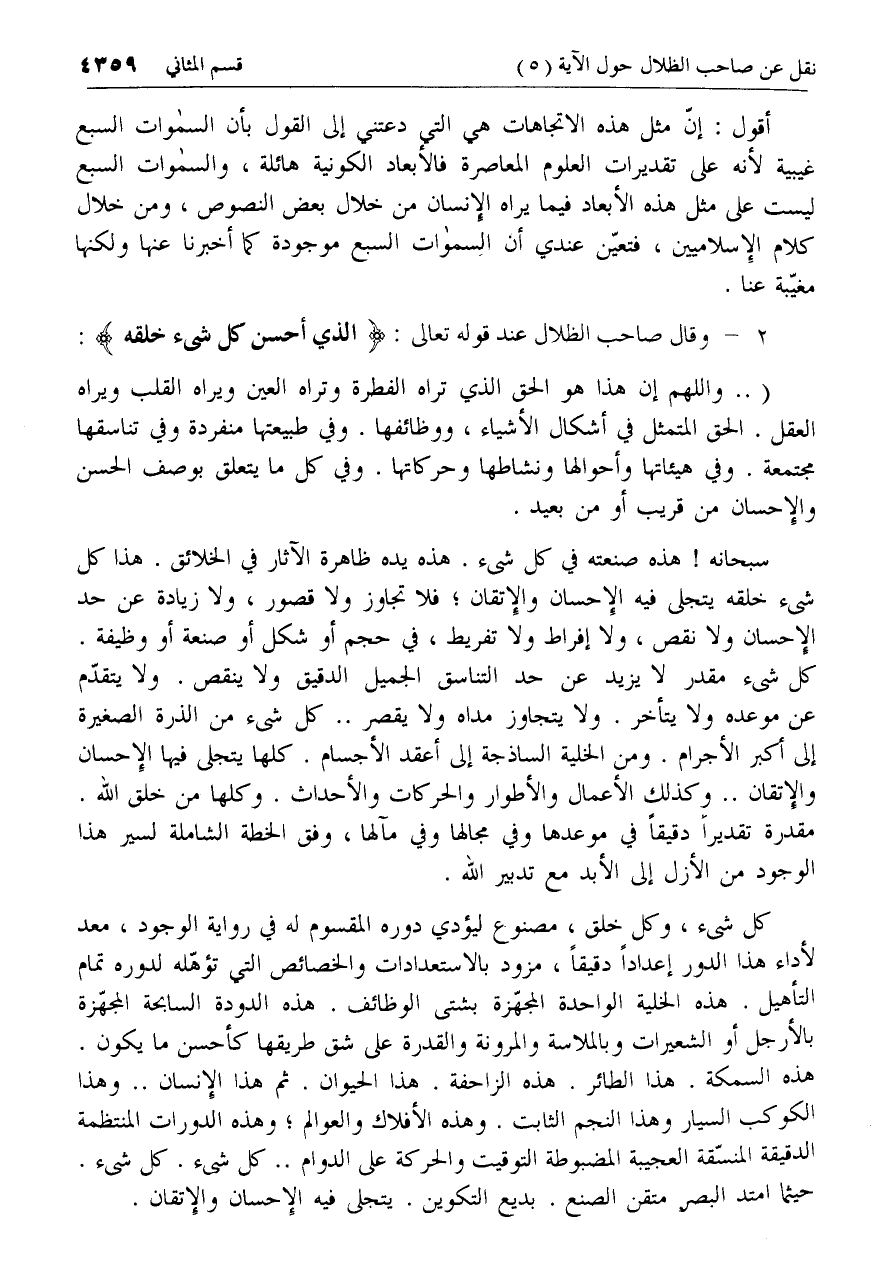 نقل عن صاحب الظلال حول الآية (٥)　　　قسم المثاني　٤٣٥٩

أقول : إنّ مثل هذه الاتجاهات هي التي دعتني إلى القول بأن السمٰوات السبع غيبية لأنه على تقديرات العلوم المعاصرة فالأبعاد الكونية هائلة ، والسمٰوات السبع ليست على مثل هذه الأبعاد فيما يراه الإنسان من خلال بعض النصوص ، ومن خلال كلام الإسلاميين ، فتعيّن عندي أن السمٰوات السبع موجودة كما أخبرنا عنها ولكنها مغيّبة عنا .

٢ - وقال صاحب الظلال عند قوله تعالى : ﴿ الذي أحسن كل شيء خلقه ﴾ :

( .. واللهم إن هذا هو الحق الذي تراه الفطرة وتراه العين ويراه القلب ويراه العقل . الحق المتمثل في أشكال الأشياء ، ووظائفها . وفي طبيعتها منفردة وفي تناسقها مجتمعة . وفي هيئاتها وأحوالها ونشاطها وحركاتها . وفي كل ما يتعلق بوصف الحسن والإحسان من قريب أو من بعيد .

سبحانه ! هذه صنعته في كل شيء . هذه يده ظاهرة الآثار في الخلائق . هذا كل شيء خلقه يتجلى فيه الإحسان والإتقان ؛ فلا تجاوز ولا قصور ، ولا زيادة عن حد الإحسان ولا نقص ، ولا إفراط ولا تفريط ، في حجم أو شكل أو صنعة أو وظيفة . كل شيء مقدر لا يزيد عن حد التناسق الجميل الدقيق ولا ينقص . ولا يتقدّم عن موعده ولا يتأخر . ولا يتجاوز مداه ولا يقصر .. كل شيء من الذرة الصغيرة إلى أكبر الأجرام . ومن الخلية الساذجة إلى أعقد الأجسام . كلها يتجلى فيها الإحسان والإتقان .. وكذلك الأعمال والأطوار والحركات والأحداث . وكلها من خلق الله . مقدرة تقديراً دقيقاً في موعدها وفي مجالها وفي مآلها ، وفق الخطة الشاملة لسير هذا الوجود من الأزل إلى الأبد مع تدبير الله .

كل شيء ، وكل خلق ، مصنوع ليؤدي دوره المقسوم له في رواية الوجود ، معد لأداء هذا الدور إعداداً دقيقاً ، مزود بالاستعدادات والخصائص التي تؤهّله لدوره تمام التأهيل . هذه الخلية الواحدة المجهّزة بشتى الوظائف . هذه الدودة السابحة المجهّزة بالأرجل أو الشعيرات وبالملاسة والمرونة والقدرة على شق طريقها كأحسن ما يكون . هذه السمكة . هذا الطائر . هذه الزاحفة . هذا الحيوان . ثم هذا الإنسان .. وهذا الكوكب السيار وهذا النجم الثابت . وهذه الأفلاك والعوالم ؛ وهذه الدورات المنتظمة الدقيقة المنسّقة العجيبة المضبوطة التوقيت والحركة على الدوام .. كل شيء . كل شيء . حيثما امتد البصر متقن الصنع . بديع التكوين . يتجلى فيه الإحسان والإتقان .